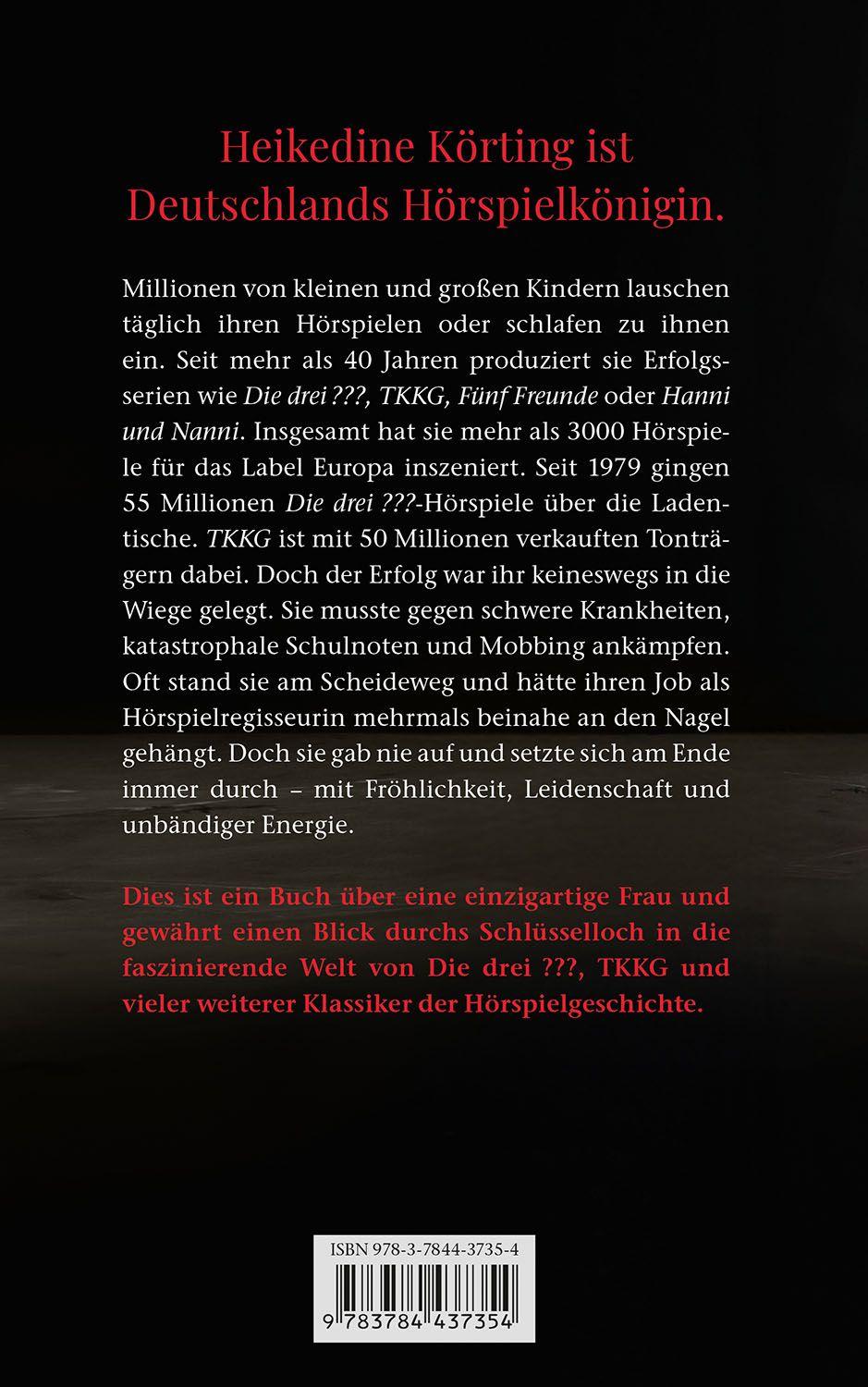 Heikedine Körting ist Deutschlands Hörspielkönigin.

Millionen von kleinen und großen Kindern lauschen täglich ihren Hörspielen oder schlafen zu ihnen ein. Seit mehr als 40 Jahren produziert sie Erfolgsserien wie Die drei ???, TKKG, Fünf Freunde oder Hanni und Nanni. Insgesamt hat sie mehr als 3000 Hörspiele für das Label Europa inszeniert. Seit 1979 gingen 55 Millionen Die drei ???-Hörspiele über die Ladentische. TKKG ist mit 50 Millionen verkauften Tonträgern dabei. Doch der Erfolg war ihr keineswegs in die Wiege gelegt. Sie musste gegen schwere Krankheiten, katastrophale Schulnoten und Mobbing ankämpfen. Oft stand sie am Scheideweg und hätte ihren Job als Hörspielregisseurin mehrmals beinahe an den Nagel gehängt. Doch sie gab nie auf und setzte sich am Ende immer durch – mit Fröhlichkeit, Leidenschaft und unbändiger Energie.

Dies ist ein Buch über eine einzigartige Frau und gewährt einen Blick durchs Schlüsselloch in die faszinierende Welt von Die drei ???, TKKG und vieler weiterer Klassiker der Hörspielgeschichte.

ISBN 978-3-7844-3735-4

9 783784 437354